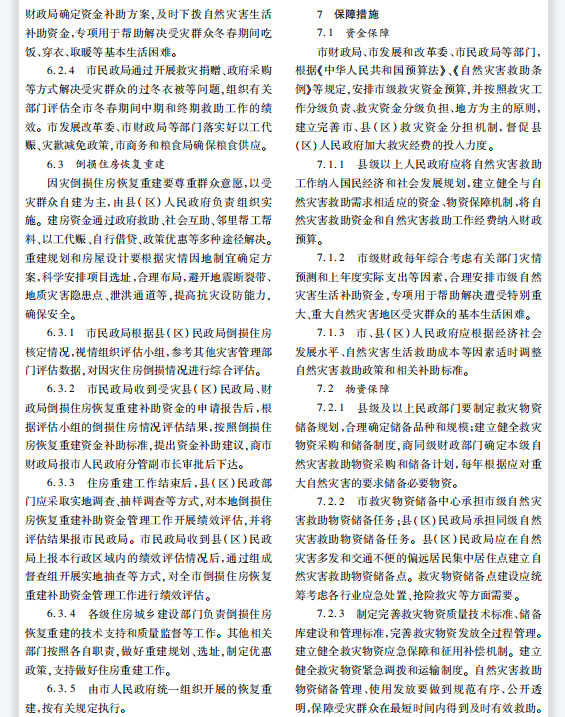 财政局确定资金补助方案，及时下拨自然灾害生活补助资金，专项用于帮助解决受灾群众冬春期间吃饭、穿衣、取暖等基本生活困难。

6.2.4 市民政局通过开展救灾捐赠、政府采购等方式解决受灾群众的过冬衣被等问题，组织有关部门评估全市冬春期间中期和终期救助工作的绩效。市发展改革委、市财政局等部门落实好以工代赈、灾歉减免政策，市商务和粮食局确保粮食供应。

6.3 倒损住房恢复重建

因灾倒损住房恢复重建要尊重群众意愿，以受灾群众自建为主，由县（区）人民政府负责组织实施。建房资金通过政府救助、社会互助、邻里帮工帮料、以工代赈、自行借贷、政策优惠等多种途径解决。重建规划和房屋设计要根据灾情因地制宜确定方案，科学安排项目选址，合理布局，避开地震断裂带、地质灾害隐患点、泄洪通道等，提高抗灾设防能力，确保安全。

6.3.1 市民政局根据县（区）民政局倒损住房核定情况，视情组织评估小组，参考其他灾害管理部门评估数据，对因灾住房倒损情况进行综合评估。

6.3.2 市民政局收到受灾县（区）民政局、财政局倒损住房恢复重建补助资金的申请报告后，根据评估小组的倒损住房情况评估结果，按照倒损住房恢复重建资金补助标准，提出资金补助建议，商市财政局报市人民政府分管副市长审批后下达。

6.3.3 住房重建工作结束后，县（区）民政部门应采取实地调查、抽样调查等方式，对本地倒损住房恢复重建补助资金管理工作开展绩效评估，并将评估结果报市民政局。市民政局收到县（区）民政局上报本行政区域内的绩效评估情况后，通过组成督查组开展实地抽查等方式，对全市倒损住房恢复重建补助资金管理工作进行绩效评估。

6.3.4 各级住房城乡建设部门负责倒损住房恢复重建的技术支持和质量监督等工作。其他相关部门按照各自职责，做好重建规划、选址，制定优惠政策，支持做好住房重建工作。

6.3.5 由市人民政府统一组织开展的恢复重建，按有关规定执行。

7 保障措施

7.1 资金保障

市财政局、市发展和改革委、市民政局等部门，根据《中华人民共和国预算法》、《自然灾害救助条例》等规定，安排市级救灾资金预算，并按照救灾工作分级负责、救灾资金分级负担、地方为主的原则，建立完善市、县（区）救灾资金分担机制，督促县（区）人民政府加大救灾经费的投入力度。

7.1.1 县级以上人民政府应将自然灾害救助工作纳入国民经济和社会发展规划，建立健全与自然灾害救助需求相适应的资金、物资保障机制，将自然灾害救助资金和自然灾害救助工作经费纳入财政预算。

7.1.2 市级财政每年综合考虑有关部门灾情预测和上年度实际支出等因素，合理安排市级自然灾害生活补助资金，专项用于帮助解决遭受特别重大、重大自然灾害地区受灾群众的基本生活困难。

7.1.3 市、县（区）人民政府应根据经济社会发展水平、自然灾害生活救助成本等因素适时调整自然灾害救助政策和相关补助标准。

7.2 物资保障

7.2.1 县级及以上民政部门要制定救灾物资储备规划，合理确定储备品种和规模；建立健全救灾物资采购和储备制度，商同级财政部门确定本级自然灾害救助物资采购和储备计划，每年根据应对重大自然灾害的要求储备必要物资。

7.2.2 市救灾物资储备中心承担市级自然灾害救助物资储备任务；县（区）民政局承担同级自然灾害救助物资储备任务。县（区）民政局应在自然灾害多发和交通不便的偏远居民集中居住点建立自然灾害救助物资储备点。救灾物资储备点建设应统筹考虑各行业应急处置、抢险救灾等方面需要。

7.2.3 制定完善救灾物资质量技术标准、储备库建设和管理标准，完善救灾物资发放全过程管理。建立健全救灾物资应急保障和征用补偿机制。建立健全救灾物资紧急调拨和运输制度。自然灾害救助物资储备管理、使用发放要做到规范有序、公开透明，保障受灾群众在最短时间内得到及时有效救助。